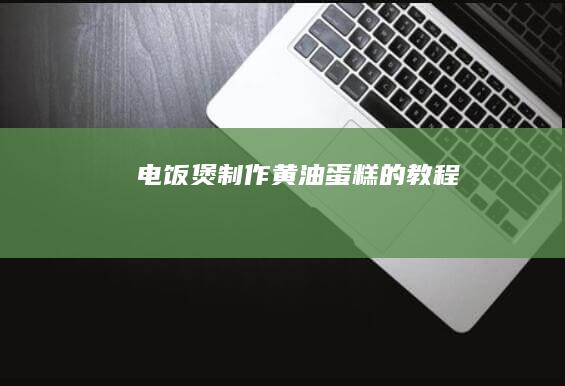 电饭煲制作黄油蛋糕的教程